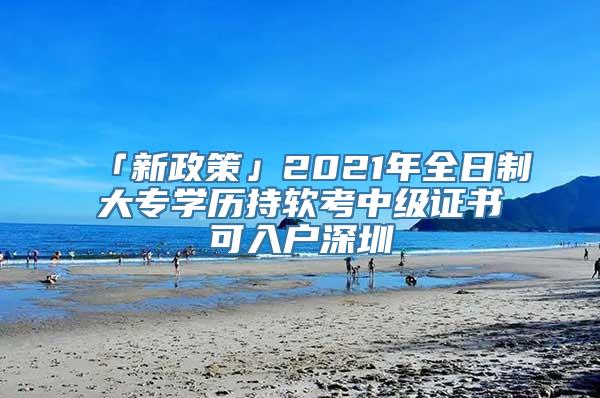 「新政策」2021年全日制大专学历持软考中级证书可入户深圳